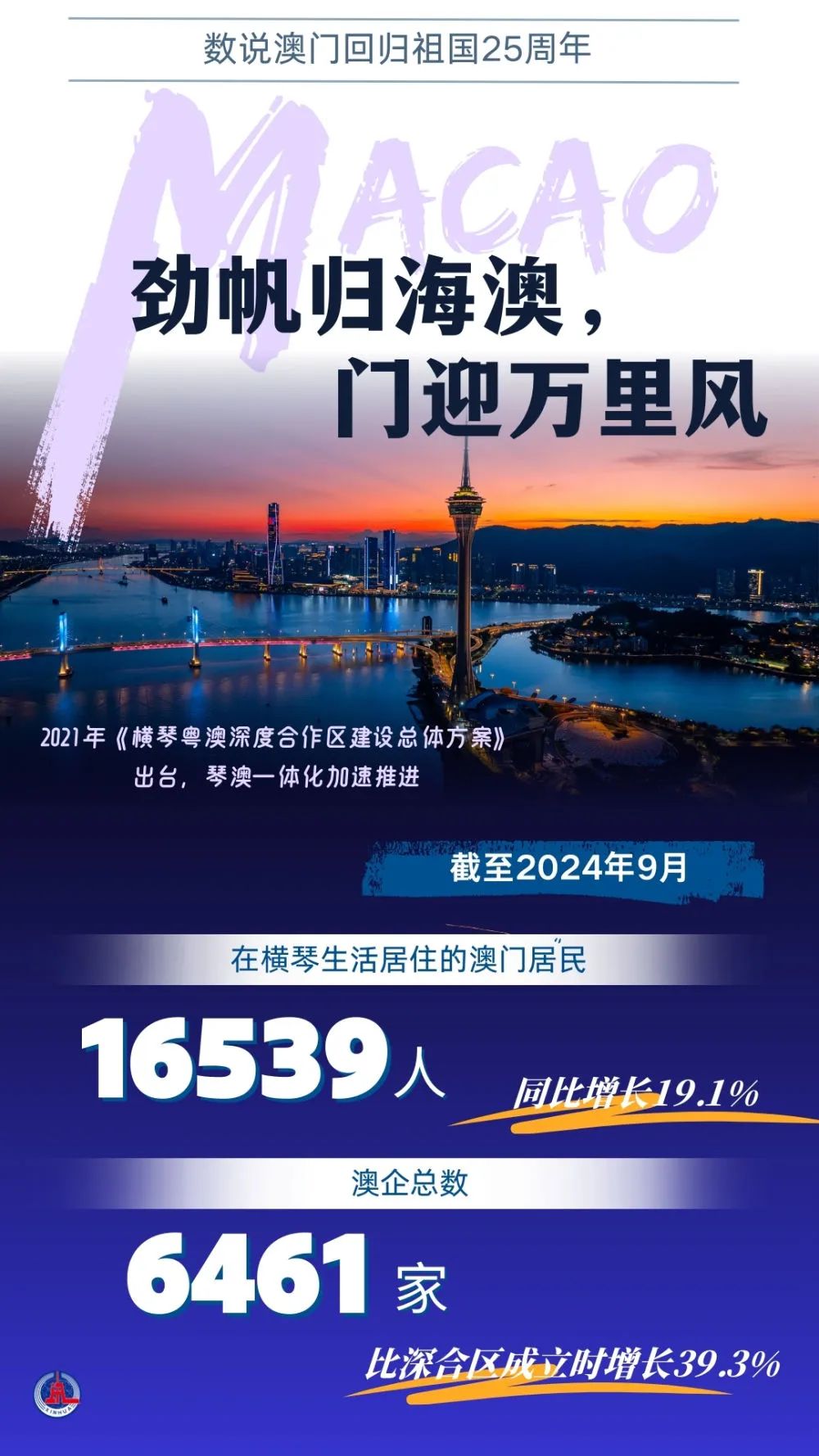 数说澳门回归祖国25周年

MACAO

劲帆归海澳，
门迎万里风

2021年《横琴粤澳深度合作区建设总体方案》出台，琴澳一体化加速推进

截至2024年9月

在横琴生活居住的澳门居民

16539人

同比增长19.1%

澳企总数

6461家

比深合区成立时增长39.3%

XINHUA